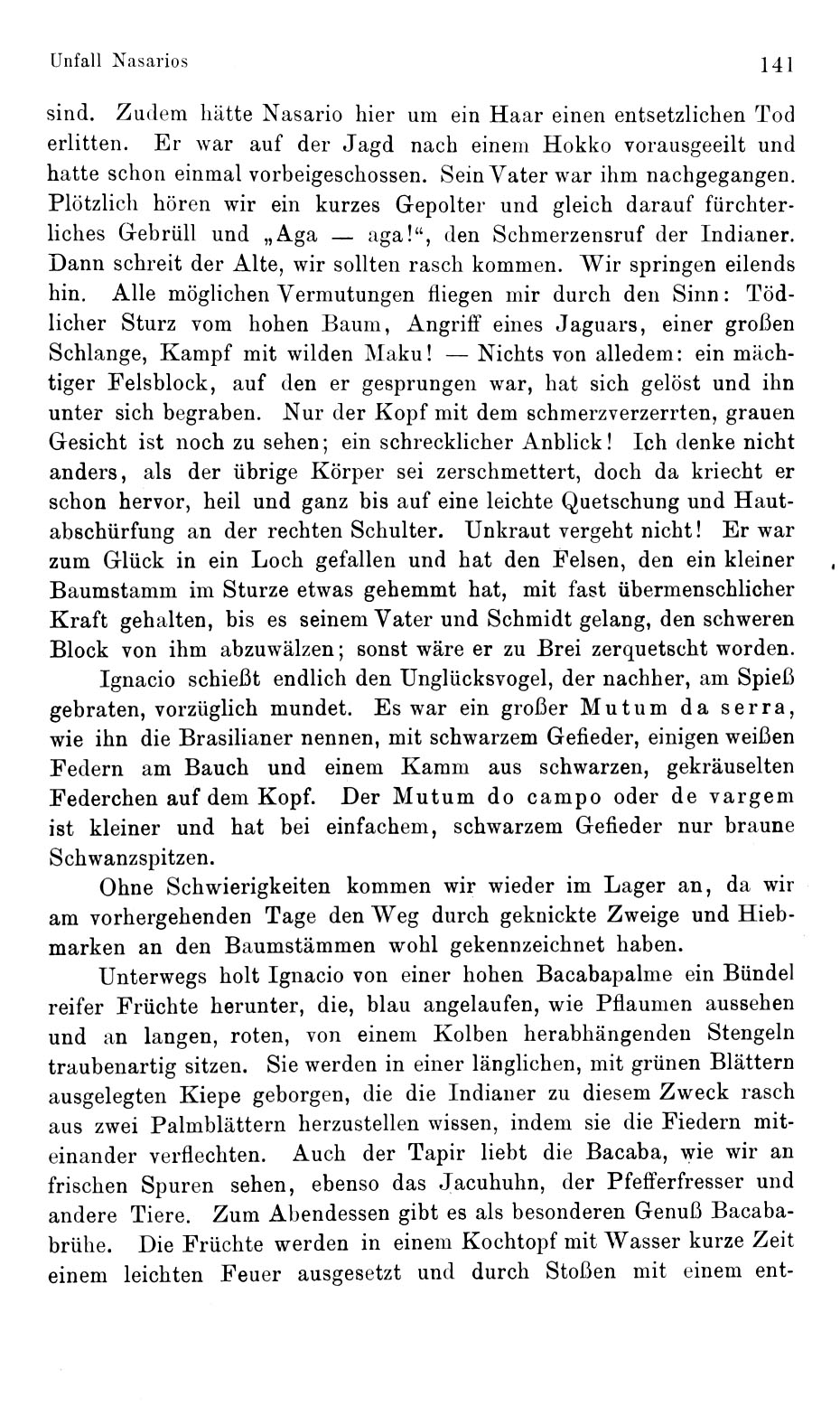 Unfall Nasarios 141

sind. Zudem hätte Nasario hier um ein Haar einen entsetzlichen Tod erlitten. Er war auf der Jagd nach einem Hokko vorausgeeilt und hatte schon einmal vorbeigeschossen. Sein Vater war ihm nachgegangen. Plötzlich hören wir ein kurzes Gepolter und gleich darauf fürchterliches Gebrüll und „Aga — aga!“, den Schmerzensruf der Indianer. Dann schreit der Alte, wir sollten rasch kommen. Wir springen eilends hin. Alle möglichen Vermutungen fliegen mir durch den Sinn: Tödlicher Sturz vom hohen Baum, Angriff eines Jaguars, einer großen Schlange, Kampf mit wilden Maku! — Nichts von alledem: ein mächtiger Felsblock, auf den er gesprungen war, hat sich gelöst und ihn unter sich begraben. Nur der Kopf mit dem schmerzverzerrten, grauen Gesicht ist noch zu sehen; ein schrecklicher Anblick! Ich denke nicht anders, als der übrige Körper sei zerschmettert, doch da kriecht er schon hervor, heil und ganz bis auf eine leichte Quetschung und Hautabschürfung an der rechten Schulter. Unkraut vergeht nicht! Er war zum Glück in ein Loch gefallen und hat den Felsen, den ein kleiner Baumstamm im Sturze etwas gehemmt hat, mit fast übermenschlicher Kraft gehalten, bis es seinem Vater und Schmidt gelang, den schweren Block von ihm abzuwälzen; sonst wäre er zu Brei zerquetscht worden.

Ignacio schießt endlich den Unglücksvogel, der nachher, am Spieß gebraten, vorzüglich mundet. Es war ein großer Mutum da serra, wie ihn die Brasilianer nennen, mit schwarzem Gefieder, einigen weißen Federn am Bauch und einem Kamm aus schwarzen, gekräuselten Federchen auf dem Kopf. Der Mutum do campo oder de vargem ist kleiner und hat bei einfachem, schwarzem Gefieder nur braune Schwanzspitzen.

Ohne Schwierigkeiten kommen wir wieder im Lager an, da wir am vorhergehenden Tage den Weg durch geknickte Zweige und Hiebmarken an den Baumstämmen wohl gekennzeichnet haben.

Unterwegs holt Ignacio von einer hohen Bacabapalme ein Bündel reifer Früchte herunter, die, blau angelaufen, wie Pflaumen aussehen und an langen, roten, von einem Kolben herabhängenden Stengeln traubenartig sitzen. Sie werden in einer länglichen, mit grünen Blättern ausgelegten Kiepe geborgen, die die Indianer zu diesem Zweck rasch aus zwei Palmblättern herzustellen wissen, indem sie die Fiedern miteinander verflechten. Auch der Tapir liebt die Bacaba, wie wir an frischen Spuren sehen, ebenso das Jacuhuhn, der Pfefferfresser und andere Tiere. Zum Abendessen gibt es als besonderen Genuß Bacababrühe. Die Früchte werden in einem Kochtopf mit Wasser kurze Zeit einem leichten Feuer ausgesetzt und durch Stoßen mit einem ent-